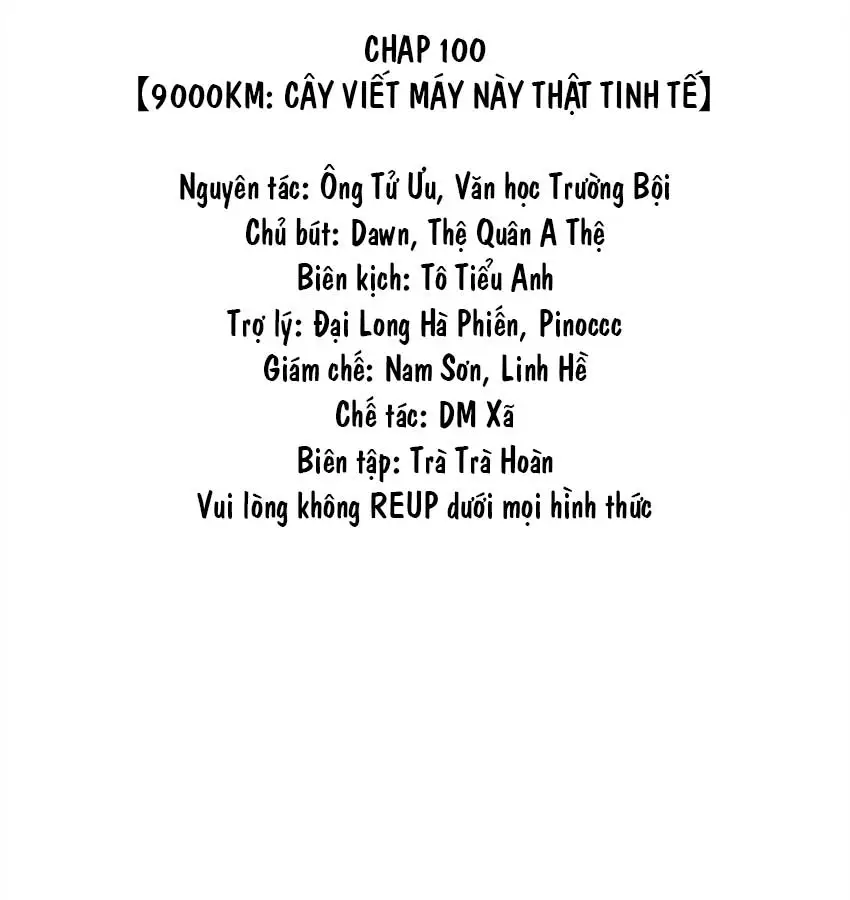 CHAP 100
【9000KM: CÂY VIẾT MÁY NÀY THẬT TINH TẾ】

Nguyên tác: Ông Tử Ưu, Văn học Trường Bội
Chủ bút: Dawn, Thệ Quân A Thệ
Biên kịch: Tô Tiểu Anh
Trợ lý: Đại Long Hà Phiến, Pinoccc
Giám chế: Nam Sơn, Linh Hề
Chế tác: DM Xã
Biên tập: Trà Trà Hoàn
Vui lòng không REUP dưới mọi hình thức